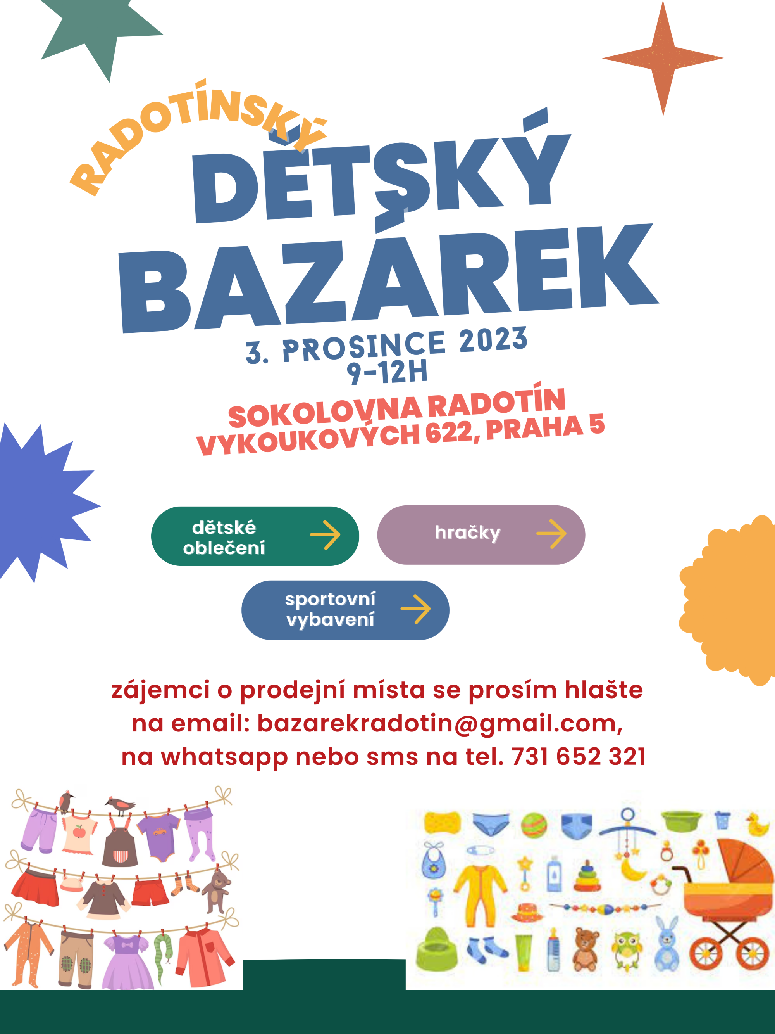 RADOTÍNSKÝ
DĚTSKÝ BAZÁREK
3. PROSINCE 2023
9-12H
SOKOLOVNA RADOTÍN
VYKOUKOVÝCH 622, PRAHA 5

dětské oblečení

hračky

sportovní vybavení

zájemci o prodejní místa se prosím hlašte na email: bazarekradotin@gmail.com, na whatsapp nebo sms na tel. 731 652 321